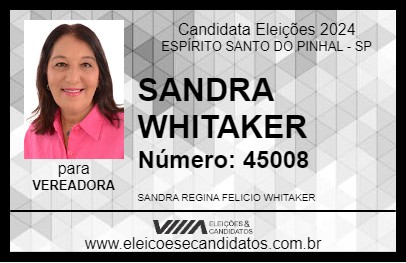 Candidata Eleições 2024
ESPÍRITO SANTO DO PINHAL - SP

SANDRA WHITAKER

Número: 45008

para
VEREADORA

SANDRA REGINA FELICIO WHITAKER

VIIIA ELEIÇÕES & CANDIDATOS

www.eleicoesecandidatos.com.br